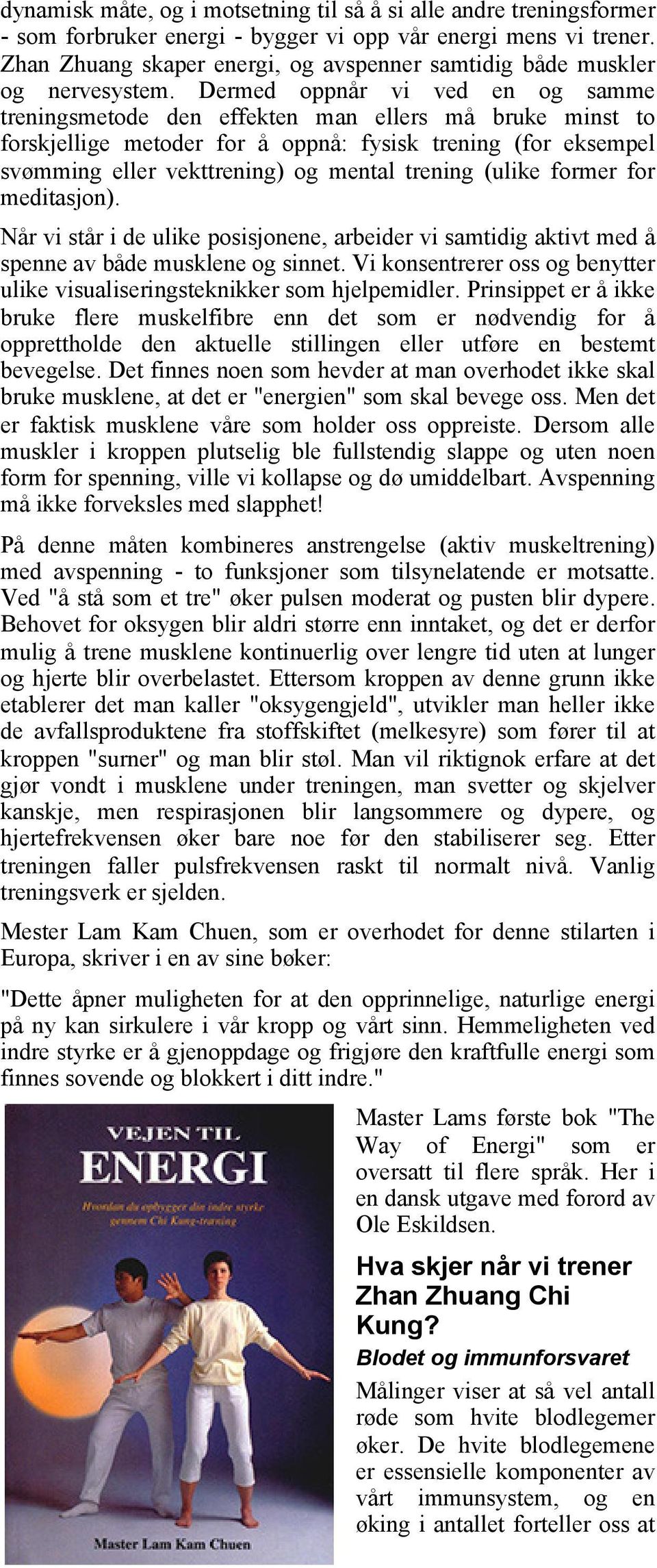 dynamisk måte, og i motsetning til så å si alle andre treningsformer - som forbruker energi - bygger vi opp vår energi mens vi trener. Zhan Zhuang skaper energi, og avspenner samtidig både muskler og nervesystem. Dermed oppnår vi ved en og samme treningsmetode den effekten man ellers må bruke minst to forskjellige metoder for å oppnå: fysisk trening (for eksempel svømming eller vekttrening) og mental trening (ulike former for meditasjon).

Når vi står i de ulike posisjonene, arbeider vi samtidig aktivt med å spenne av både musklene og sinnet. Vi konsentrerer oss og benytter ulike visualiseringsteknikker som hjelpemidler. Prinsippet er å ikke bruke flere muskelfibre enn det som er nødvendig for å opprettholde den aktuelle stillingen eller utføre en bestemt bevegelse. Det finnes noen som hevder at man overhodet ikke skal bruke musklene, at det er "energien" som skal bevege oss. Men det er faktisk musklene våre som holder oss oppreiste. Dersom alle muskler i kroppen plutselig ble fullstendig slappe og uten noen form for spenning, ville vi kollapse og dø umiddelbart. Avspenning må ikke forveksles med slapphet!

På denne måten kombineres anstrengelse (aktiv muskeltrening) med avspenning - to funksjoner som tilsynelatende er motsatte. Ved "å stå som et tre" øker pulsen moderat og pusten blir dypere. Behovet for oksygen blir aldri større enn inntaket, og det er derfor mulig å trene musklene kontinuerlig over lengre tid uten at lunger og hjerte blir overbelastet. Ettersom kroppen av denne grunn ikke etablerer det man kaller "oksygengjeld", utvikler man heller ikke de avfallsproduktene fra stoffskiftet (melkesyre) som fører til at kroppen "surner" og man blir støl. Man vil riktignok erfare at det gjør vondt i musklene under treningen, man svetter og skjelver kanskje, men respirasjonen blir langsommere og dypere, og hjertefrekvensen øker bare noe før den stabiliserer seg. Etter treningen faller pulsfrekvensen raskt til normalt nivå. Vanlig treningsverk er sjelden.

Mester Lam Kam Chuen, som er overhodet for denne stilarten i Europa, skriver i en av sine bøker:

"Dette åpner muligheten for at den opprinnelige, naturlige energi på ny kan sirkulere i vår kropp og vårt sinn. Hemmeligheten ved indre styrke er å gjenoppdage og frigjøre den kraftfulle energi som finnes sovende og blokkert i ditt indre."

VEJEN TIL
ENERGI
Hvordan du opbygger din indre styrke gennem Chi Kung-træning
Master Lam Kam Chuen

Master Lams første bok "The Way of Energi" som er oversatt til flere språk. Her i en dansk utgave med forord av Ole Eskildsen.

Hva skjer når vi trener Zhan Zhuang Chi Kung?

Blodet og immunforsvaret

Målinger viser at så vel antall røde som hvite blodlegemer øker. De hvite blodlegemene er essensielle komponenter av vårt immunsystem, og en øking i antallet forteller oss at